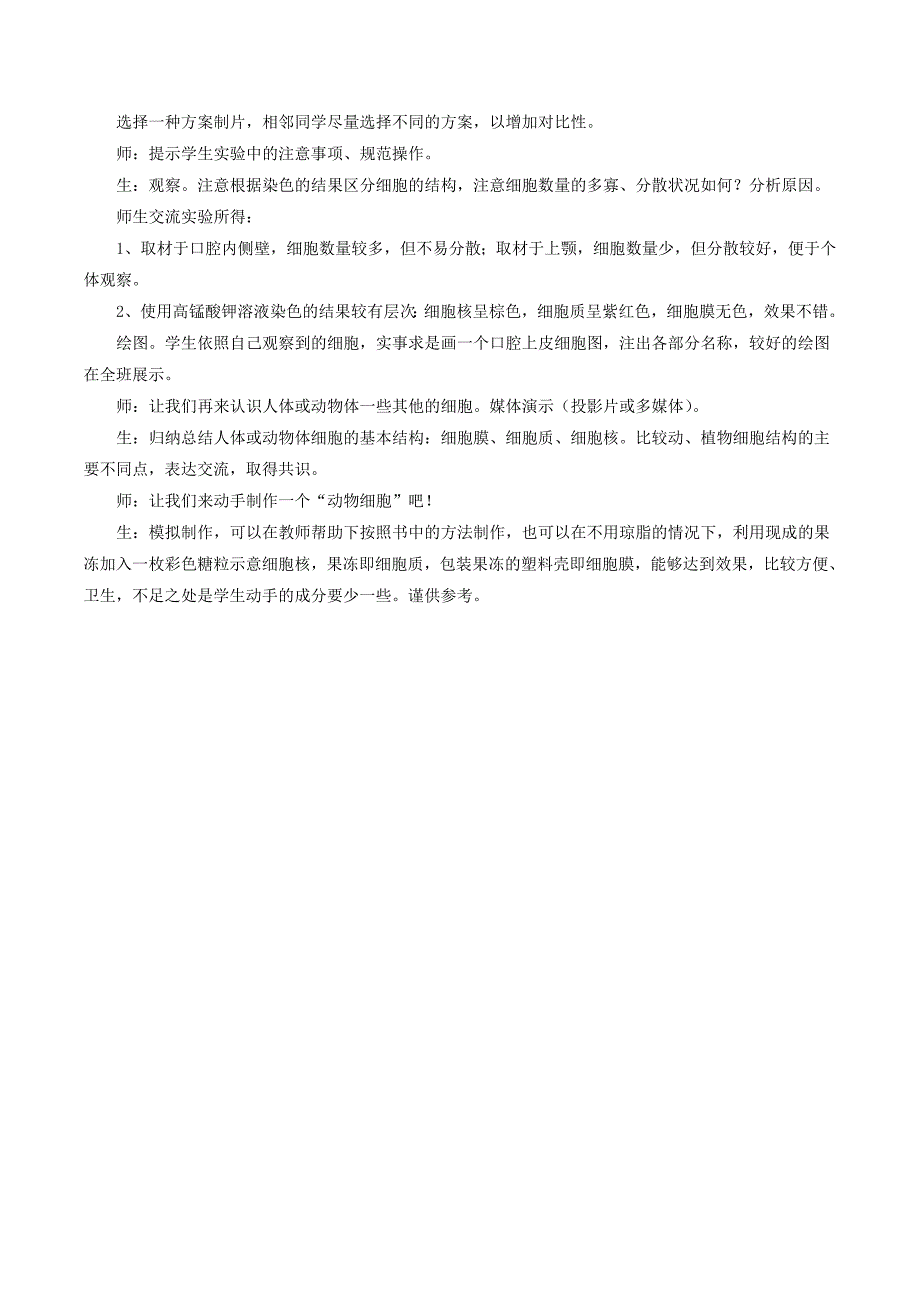 选择一种方案制片，相邻同学尽量选择不同的方案，以增加对比性。

师：提示学生实验中的注意事项、规范操作。

生：观察。注意根据染色的结果区分细胞的结构，注意细胞数量的多寡、分散状况如何？分析原因。

师生交流实验所得：

1、取材于口腔内侧壁，细胞数量较多，但不易分散；取材于上颚，细胞数量少，但分散较好，便于个体观察。

2、使用高锰酸钾溶液染色的结果较有层次：细胞核呈棕色，细胞质呈紫红色，细胞膜无色，效果不错。

绘图。学生依照自己观察到的细胞，实事求是画一个口腔上皮细胞图，注出各部分名称，较好的绘图在全班展示。

师：让我们再来认识人体或动物体一些其他的细胞。媒体演示（投影片或多媒体）。

生：归纳总结人体或动物体细胞的基本结构：细胞膜、细胞质、细胞核。比较动、植物细胞结构的主要不同点，表达交流，取得共识。

师：让我们来动手制作一个“动物细胞”吧！

生：模拟制作，可以在教师帮助下按照书中的方法制作，也可以在不用琼脂的情况下，利用现成的果冻加入一枚彩色糖粒示意细胞核，果冻即细胞质，包装果冻的塑料壳即细胞膜，能够达到效果，比较方便、卫生，不足之处是学生动手的成分要少一些。谨供参考。